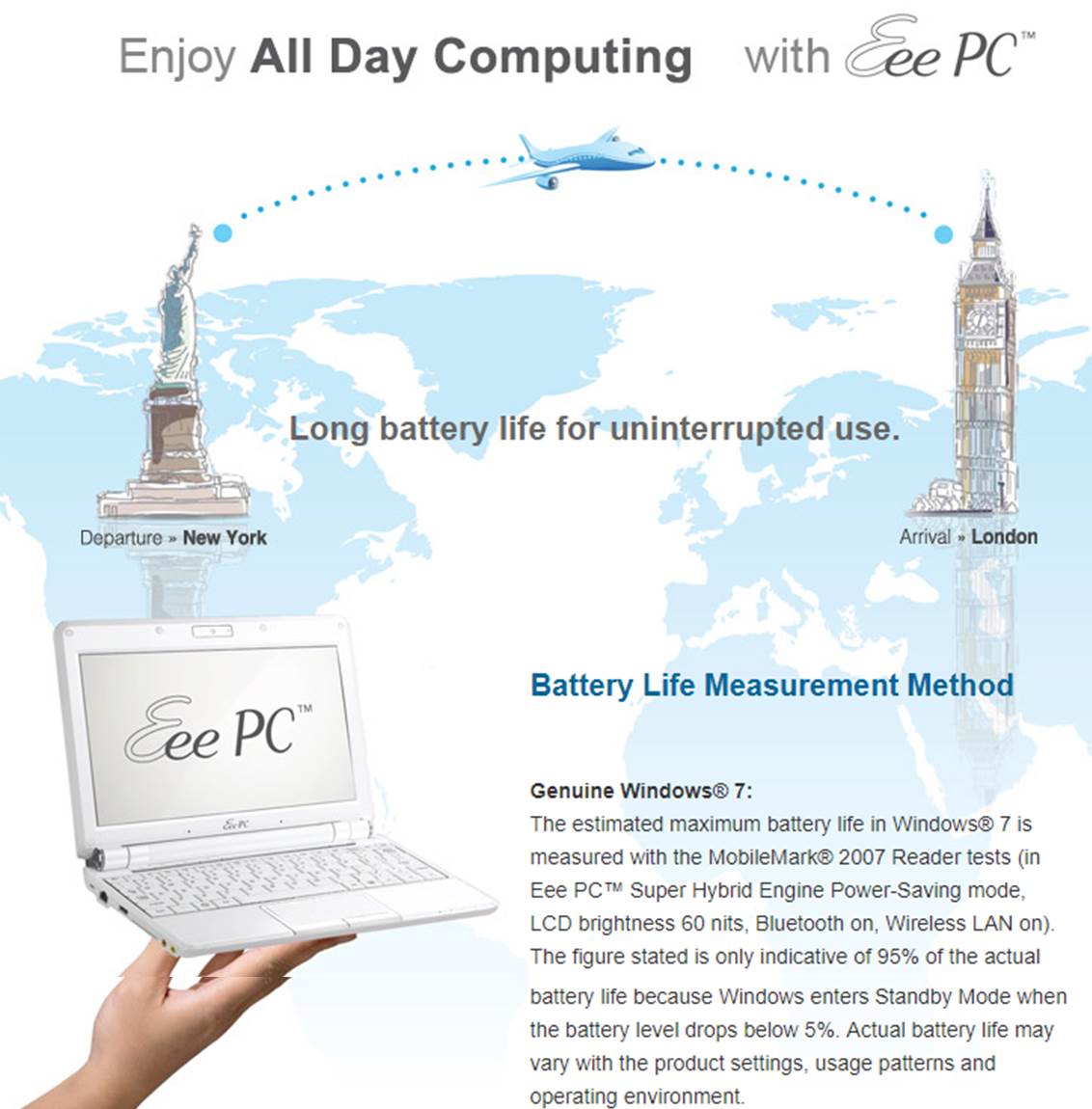 Enjoy All Day Computing with Eee PC™

Long battery life for uninterrupted use.

Departure » New York

Arrival » London

Eee PC™

Eee PC

Battery Life Measurement Method

Genuine Windows® 7:
The estimated maximum battery life in Windows® 7 is measured with the MobileMark® 2007 Reader tests (in Eee PC™ Super Hybrid Engine Power-Saving mode, LCD brightness 60 nits, Bluetooth on, Wireless LAN on). The figure stated is only indicative of 95% of the actual battery life because Windows enters Standby Mode when the battery level drops below 5%. Actual battery life may vary with the product settings, usage patterns and operating environment.